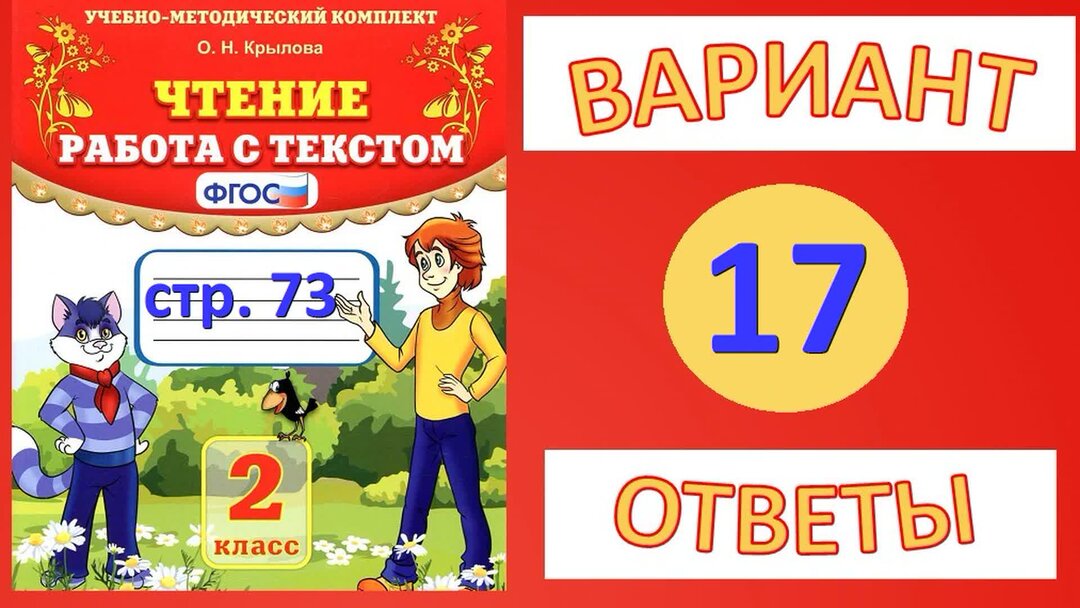 УЧЕБНО-МЕТОДИЧЕСКИЙ КОМПЛЕКТ
О. Н. Крылова

ЧТЕНИЕ
РАБОТА С ТЕКСТОМ

ФГОС

стр. 73

2
класс

ВАРИАНТ

17

ОТВЕТЫ